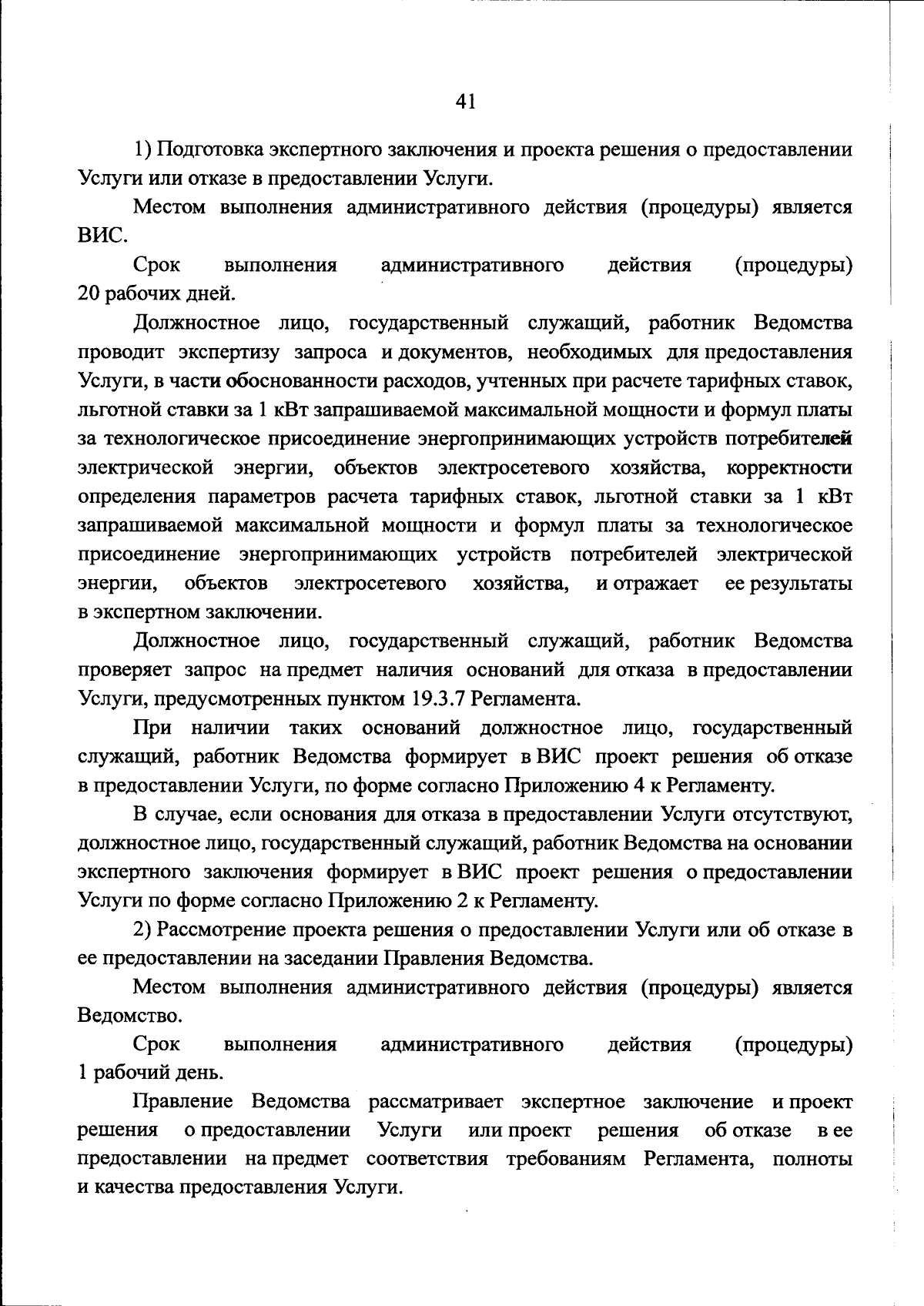 41

1) Подготовка экспертного заключения и проекта решения о предоставлении Услуги или отказе в предоставлении Услуги.

Местом выполнения административного действия (процедуры) является ВИС.

Срок выполнения административного действия (процедуры) 20 рабочих дней.

Должностное лицо, государственный служащий, работник Ведомства проводит экспертизу запроса и документов, необходимых для предоставления Услуги, в части обоснованности расходов, учтенных при расчете тарифных ставок, льготной ставки за 1 кВт запрашиваемой максимальной мощности и формул платы за технологическое присоединение энергопринимающих устройств потребителей электрической энергии, объектов электросетевого хозяйства, корректности определения параметров расчета тарифных ставок, льготной ставки за 1 кВт запрашиваемой максимальной мощности и формул платы за технологическое присоединение энергопринимающих устройств потребителей электрической энергии, объектов электросетевого хозяйства, и отражает ее результаты в экспертном заключении.

Должностное лицо, государственный служащий, работник Ведомства проверяет запрос на предмет наличия оснований для отказа в предоставлении Услуги, предусмотренных пунктом 19.3.7 Регламента.

При наличии таких оснований должностное лицо, государственный служащий, работник Ведомства формирует в ВИС проект решения об отказе в предоставлении Услуги, по форме согласно Приложению 4 к Регламенту.

В случае, если основания для отказа в предоставлении Услуги отсутствуют, должностное лицо, государственный служащий, работник Ведомства на основании экспертного заключения формирует в ВИС проект решения о предоставлении Услуги по форме согласно Приложению 2 к Регламенту.

2) Рассмотрение проекта решения о предоставлении Услуги или об отказе в ее предоставлении на заседании Правления Ведомства.

Местом выполнения административного действия (процедуры) является Ведомство.

Срок выполнения административного действия (процедуры) 1 рабочий день.

Правление Ведомства рассматривает экспертное заключение и проект решения о предоставлении Услуги или проект решения об отказе в ее предоставлении на предмет соответствия требованиям Регламента, полноты и качества предоставления Услуги.